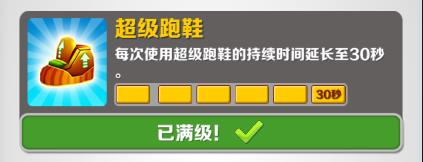 超级跑鞋

每次使用超级跑鞋的持续时间延长至30秒。

30秒

已满级!